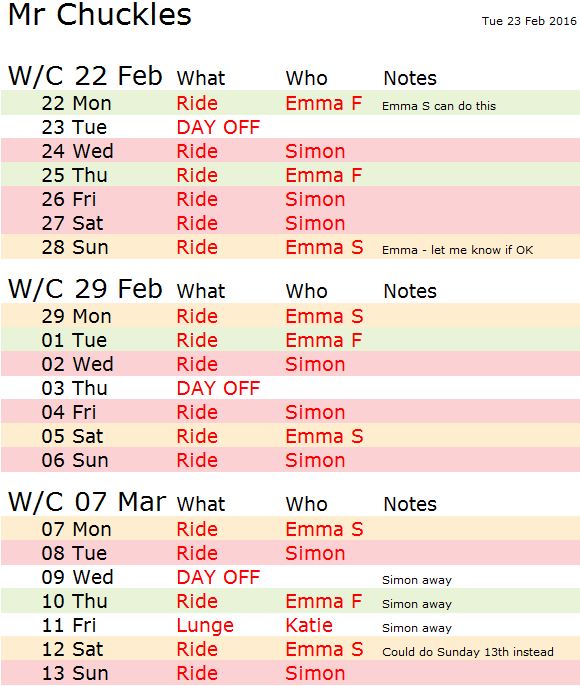 Mr Chuckles

Tue 23 Feb 2016

| W/C 22 Feb | What | Who | Notes |
|---|---|---|---|
| 22 Mon | Ride | Emma F | Emma S can do this |
| 23 Tue | DAY OFF | | |
| 24 Wed | Ride | Simon | |
| 25 Thu | Ride | Emma F | |
| 26 Fri | Ride | Simon | |
| 27 Sat | Ride | Simon | |
| 28 Sun | Ride | Emma S | Emma - let me know if OK |

| W/C 29 Feb | What | Who | Notes |
|---|---|---|---|
| 29 Mon | Ride | Emma S | |
| 01 Tue | Ride | Emma F | |
| 02 Wed | Ride | Simon | |
| 03 Thu | DAY OFF | | |
| 04 Fri | Ride | Simon | |
| 05 Sat | Ride | Emma S | |
| 06 Sun | Ride | Simon | |

| W/C 07 Mar | What | Who | Notes |
|---|---|---|---|
| 07 Mon | Ride | Emma S | |
| 08 Tue | Ride | Simon | |
| 09 Wed | DAY OFF | | Simon away |
| 10 Thu | Ride | Emma F | Simon away |
| 11 Fri | Lunge | Katie | Simon away |
| 12 Sat | Ride | Emma S | Could do Sunday 13th instead |
| 13 Sun | Ride | Simon | |